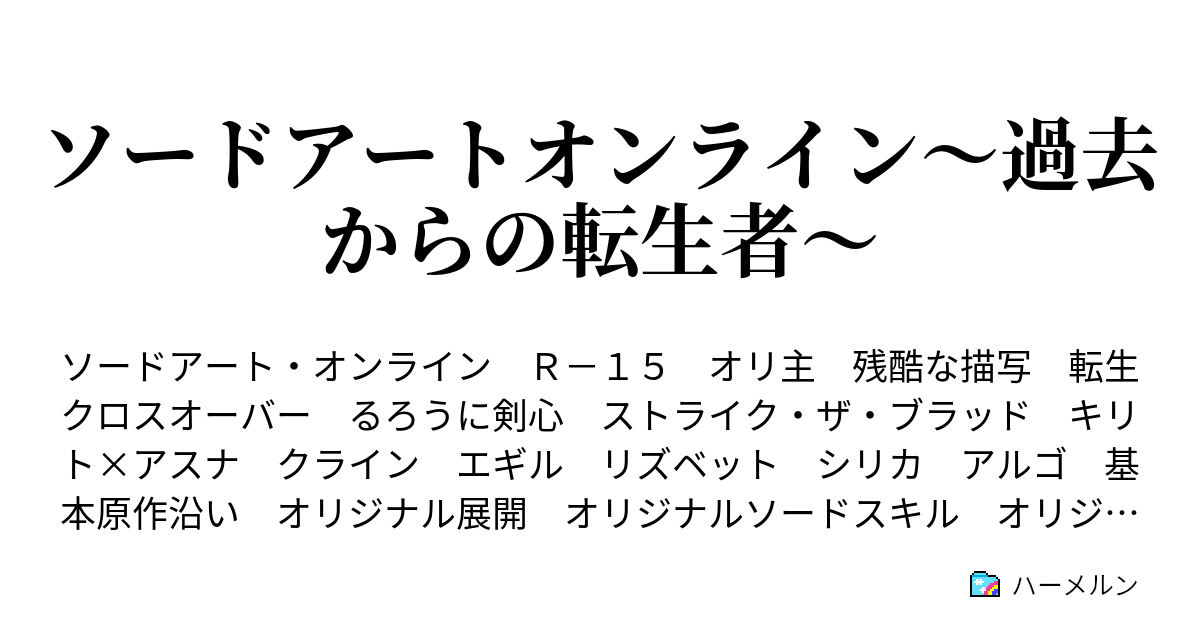 ソードアートオンライン～過去からの転生者～

ソードアート・オンライン　Ｒ－１５　オリ主　残酷な描写　転生　クロスオーバー　るろうに剣心　ストライク・ザ・ブラッド　キリト×アスナ　クライン　エギル　リズベット　シリカ　アルゴ　基本原作沿い　オリジナル展開　オリジナルソードスキル　オリジ…

ハーメルン